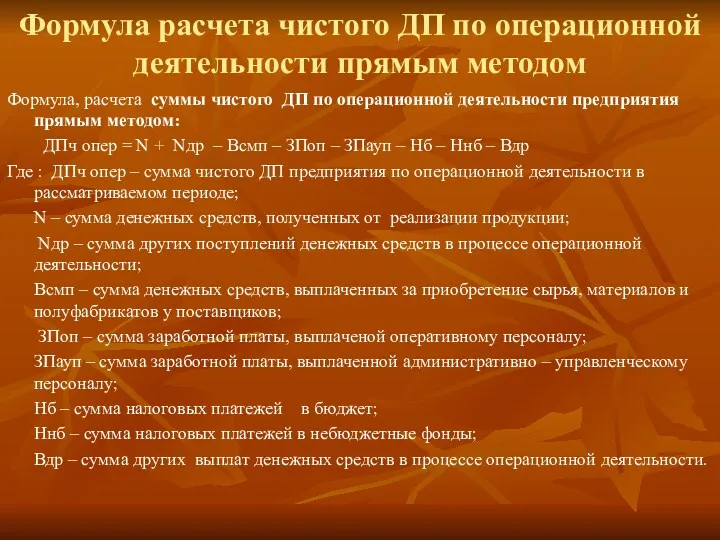 Формула расчета чистого ДП по операционной деятельности прямым методом

Формула, расчета суммы чистого ДП по операционной деятельности предприятия прямым методом:

ДПч опер = N + Nдр – Всмп – ЗПоп – ЗПауп – Нб – Ннб – Вдр

Где : ДПч опер – сумма чистого ДП предприятия по операционной деятельности в рассматриваемом периоде;

N – сумма денежных средств, полученных от реализации продукции;

Nдр – сумма других поступлений денежных средств в процессе операционной деятельности;

Всмп – сумма денежных средств, выплаченных за приобретение сырья, материалов и полуфабрикатов у поставщиков;

ЗПоп – сумма заработной платы, выплаченой оперативному персоналу;

ЗПауп – сумма заработной платы, выплаченной административно – управленческому персоналу;

Нб – сумма налоговых платежей в бюджет;

Ннб – сумма налоговых платежей в небюджетные фонды;

Вдр – сумма других выплат денежных средств в процессе операционной деятельности.